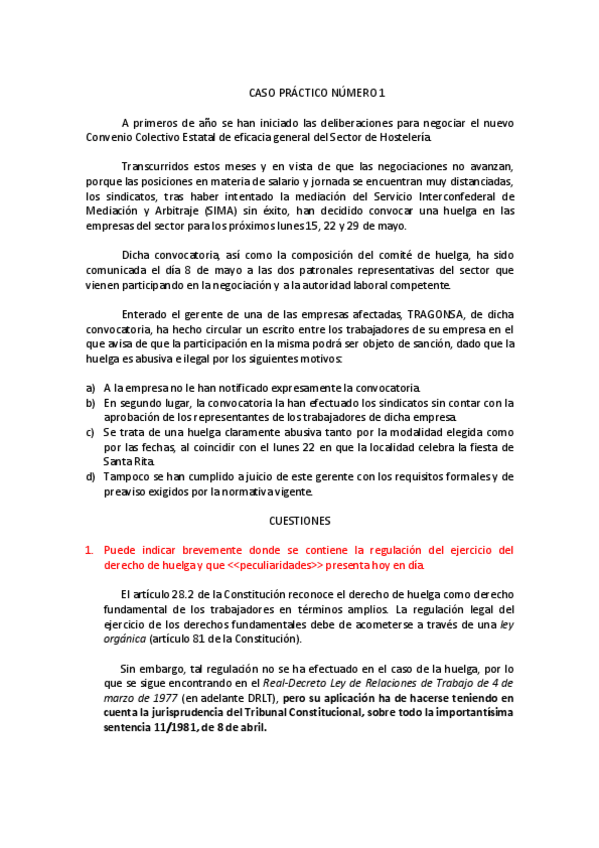 CASO PRÁCTICO NÚMERO 1

A primeros de año se han iniciado las deliberaciones para negociar el nuevo Convenio Colectivo Estatal de eficacia general del Sector de Hostelería.

Transcurridos estos meses y en vista de que las negociaciones no avanzan, porque las posiciones en materia de salario y jornada se encuentran muy distanciadas, los sindicatos, tras haber intentado la mediación del Servicio Interconfederal de Mediación y Arbitraje (SIMA) sin éxito, han decidido convocar una huelga en las empresas del sector para los próximos lunes 15, 22 y 29 de mayo.

Dicha convocatoria, así como la composición del comité de huelga, ha sido comunicada el día 8 de mayo a las dos patronales representativas del sector que vienen participando en la negociación y a la autoridad laboral competente.

Enterado el gerente de una de las empresas afectadas, TRAGONSA, de dicha convocatoria, ha hecho circular un escrito entre los trabajadores de su empresa en el que avisa de que la participación en la misma podrá ser objeto de sanción, dado que la huelga es abusiva e ilegal por los siguientes motivos:

a) A la empresa no le han notificado expresamente la convocatoria.
b) En segundo lugar, la convocatoria la han efectuado los sindicatos sin contar con la aprobación de los representantes de los trabajadores de dicha empresa.
c) Se trata de una huelga claramente abusiva tanto por la modalidad elegida como por las fechas, al coincidir con el lunes 22 en que la localidad celebra la fiesta de Santa Rita.
d) Tampoco se han cumplido a juicio de este gerente con los requisitos formales y de preaviso exigidos por la normativa vigente.

CUESTIONES

1. Puede indicar brevemente donde se contiene la regulación del ejercicio del derecho de huelga y que <<peculiaridades>> presenta hoy en día.

El artículo 28.2 de la Constitución reconoce el derecho de huelga como derecho fundamental de los trabajadores en términos amplios. La regulación legal del ejercicio de los derechos fundamentales debe de acometerse a través de una ley orgánica (artículo 81 de la Constitución).

Sin embargo, tal regulación no se ha efectuado en el caso de la huelga, por lo que se sigue encontrando en el Real-Decreto Ley de Relaciones de Trabajo de 4 de marzo de 1977 (en adelante DRLT), pero su aplicación ha de hacerse teniendo en cuenta la jurisprudencia del Tribunal Constitucional, sobre todo la importantísima sentencia 11/1981, de 8 de abril.